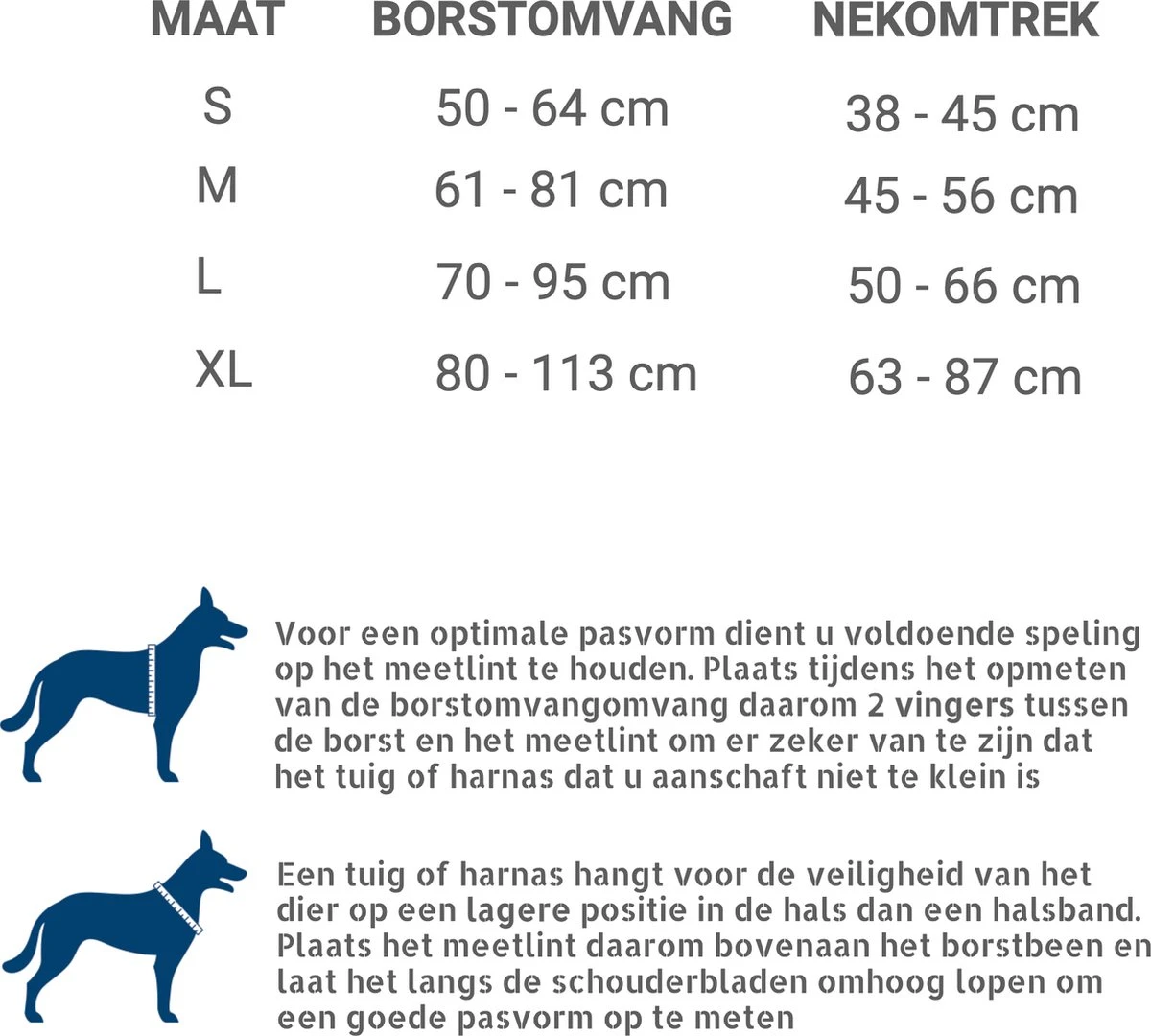 | MAAT | BORSTOMVANG | NEKOMTREK |
|---|---|---|
| S | 50 - 64 cm | 38 - 45 cm |
| M | 61 - 81 cm | 45 - 56 cm |
| L | 70 - 95 cm | 50 - 66 cm |
| XL | 80 - 113 cm | 63 - 87 cm |

Voor een optimale pasvorm dient u voldoende speling op het meetlint te houden. Plaats tijdens het opmeten van de borstomvangomvang daarom 2 vingers tussen de borst en het meetlint om er zeker van te zijn dat het tuig of harnas dat u aanschaft niet te klein is

Een tuig of harnas hangt voor de veiligheid van het dier op een lagere positie in de hals dan een halsband. Plaats het meetlint daarom bovenaan het borstbeen en laat het langs de schouderbladen omhoog lopen om een goede pasvorm op te meten